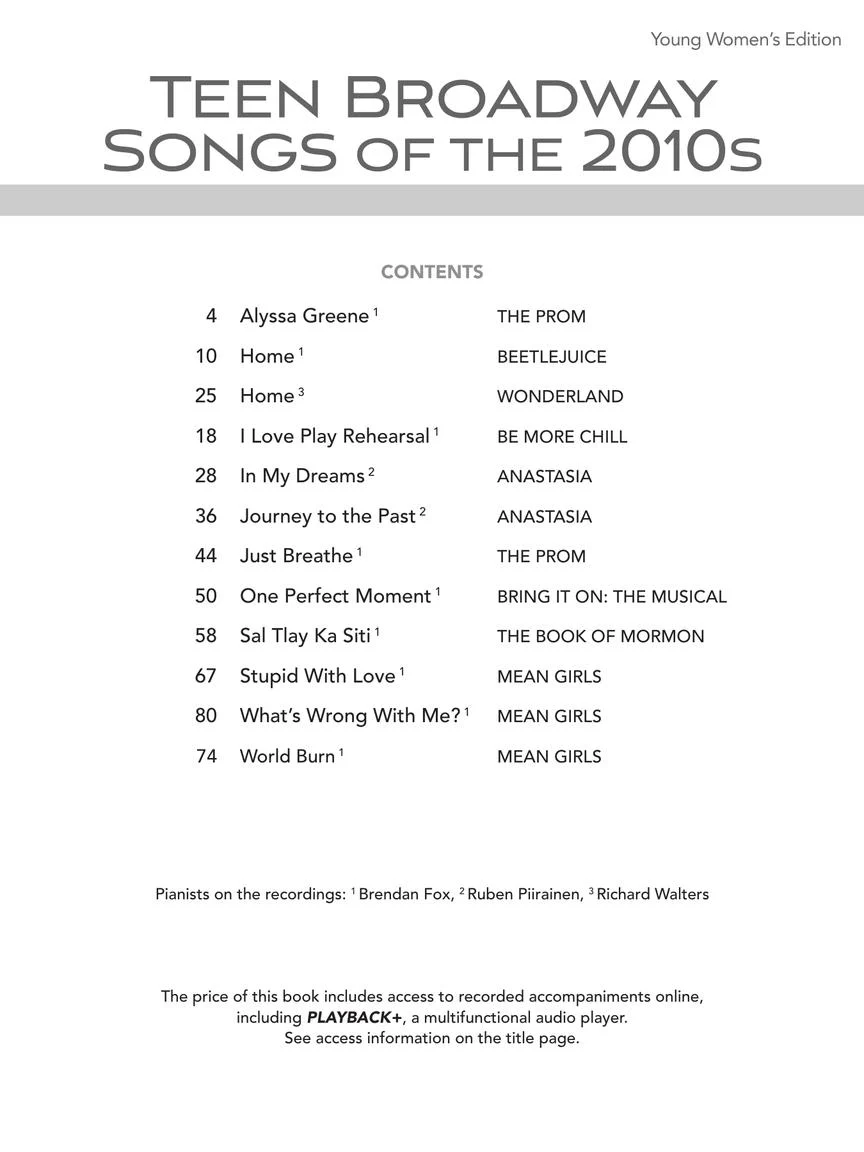 Young Women's Edition

TEEN BROADWAY
SONGS OF THE 2010s

CONTENTS

4 Alyssa Greene $^{1}$ THE PROM
10 Home $^{1}$ BEETLEJUICE
25 Home $^{3}$ WONDERLAND
18 I Love Play Rehearsal $^{1}$ BE MORE CHILL
28 In My Dreams $^{2}$ ANASTASIA
36 Journey to the Past $^{2}$ ANASTASIA
44 Just Breathe $^{1}$ THE PROM
50 One Perfect Moment $^{1}$ BRING IT ON: THE MUSICAL
58 Sal Tlay Ka Siti $^{1}$ THE BOOK OF MORMON
67 Stupid With Love $^{1}$ MEAN GIRLS
80 What's Wrong With Me? $^{1}$ MEAN GIRLS
74 World Burn $^{1}$ MEAN GIRLS

Pianists on the recordings: $^{1}$ Brendan Fox, $^{2}$ Ruben Piirainen, $^{3}$ Richard Walters

The price of this book includes access to recorded accompaniments online, including PLAYBACK+, a multifunctional audio player. See access information on the title page.